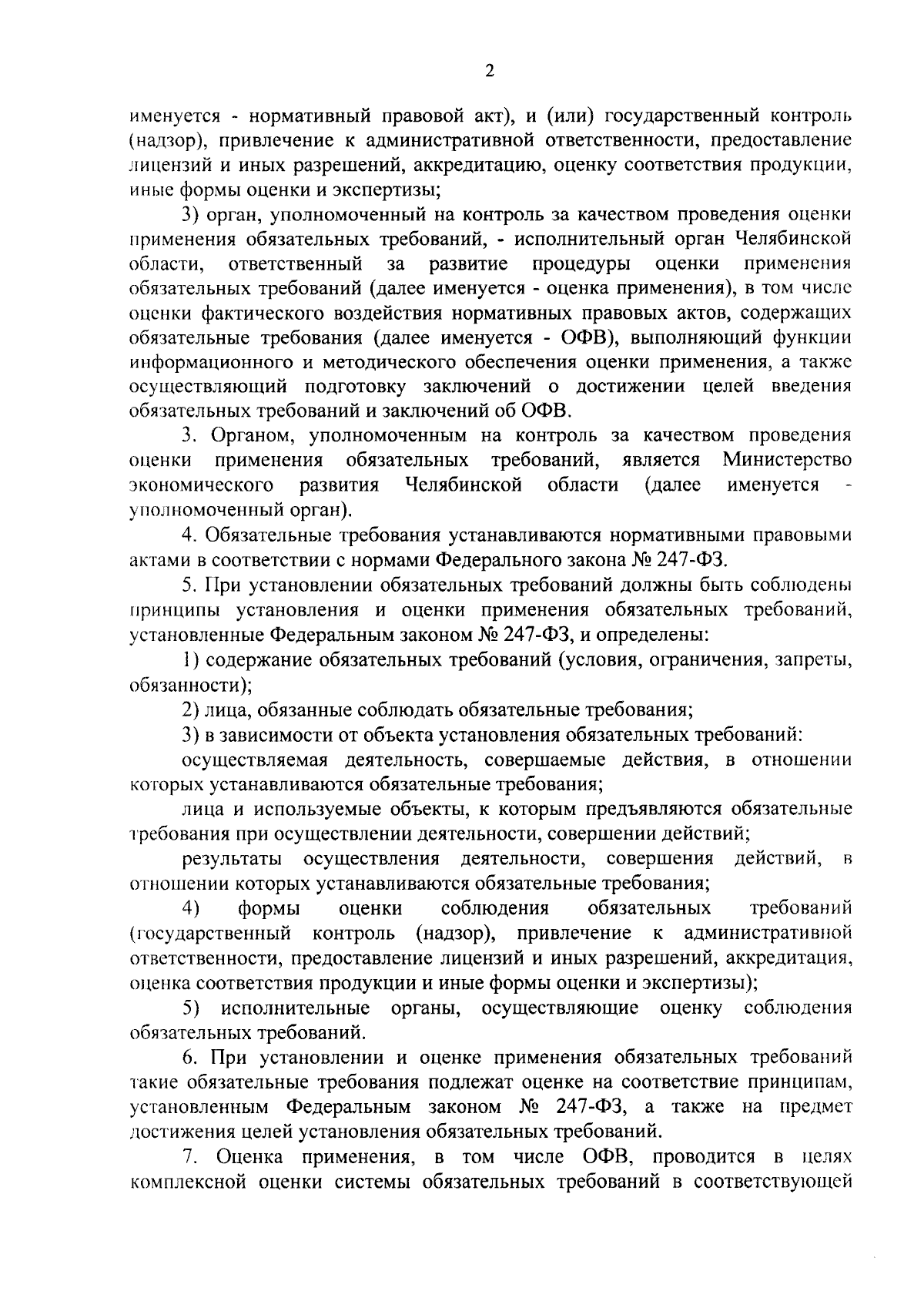 2

именуется - нормативный правовой акт), и (или) государственный контроль (надзор), привлечение к административной ответственности, предоставление лицензий и иных разрешений, аккредитацию, оценку соответствия продукции, иные формы оценки и экспертизы;

3) орган, уполномоченный на контроль за качеством проведения оценки применения обязательных требований, - исполнительный орган Челябинской области, ответственный за развитие процедуры оценки применения обязательных требований (далее именуется - оценка применения), в том числе оценки фактического воздействия нормативных правовых актов, содержащих обязательные требования (далее именуется - ОФВ), выполняющий функции информационного и методического обеспечения оценки применения, а также осуществляющий подготовку заключений о достижении целей введения обязательных требований и заключений об ОФВ.

3. Органом, уполномоченным на контроль за качеством проведения оценки применения обязательных требований, является Министерство экономического развития Челябинской области (далее именуется - уполномоченный орган).

4. Обязательные требования устанавливаются нормативными правовыми актами в соответствии с нормами Федерального закона № 247-ФЗ.

5. При установлении обязательных требований должны быть соблюдены принципы установления и оценки применения обязательных требований, установленные Федеральным законом № 247-ФЗ, и определены:

1) содержание обязательных требований (условия, ограничения, запреты, обязанности);

2) лица, обязанные соблюдать обязательные требования;

3) в зависимости от объекта установления обязательных требований:

осуществляемая деятельность, совершаемые действия, в отношении которых устанавливаются обязательные требования;

лица и используемые объекты, к которым предъявляются обязательные требования при осуществлении деятельности, совершении действий;

результаты осуществления деятельности, совершения действий, в отношении которых устанавливаются обязательные требования;

4) формы оценки соблюдения обязательных требований (государственный контроль (надзор), привлечение к административной ответственности, предоставление лицензий и иных разрешений, аккредитация, оценка соответствия продукции и иные формы оценки и экспертизы);

5) исполнительные органы, осуществляющие оценку соблюдения обязательных требований.

6. При установлении и оценке применения обязательных требований такие обязательные требования подлежат оценке на соответствие принципам, установленным Федеральным законом № 247-ФЗ, а также на предмет достижения целей установления обязательных требований.

7. Оценка применения, в том числе ОФВ, проводится в целях комплексной оценки системы обязательных требований в соответствующей